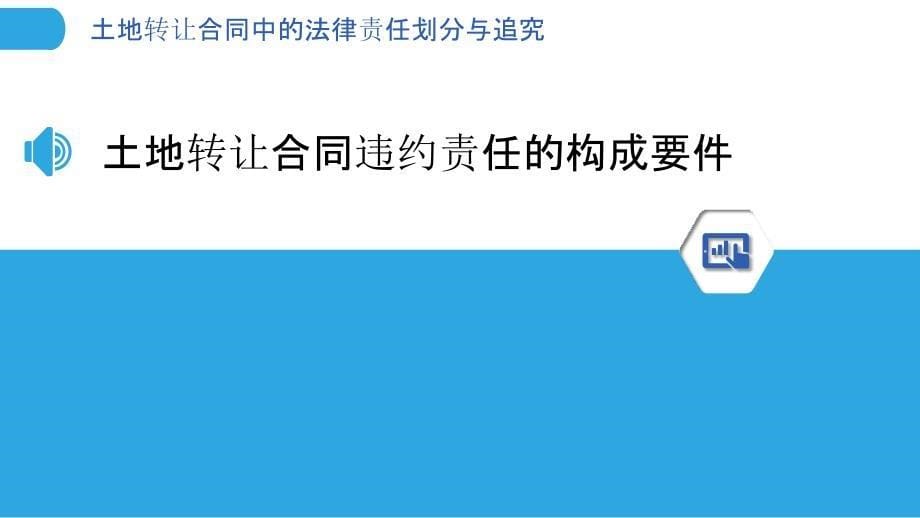 土地转让合同中的法律责任划分与追究

土地转让合同违约责任的构成要件